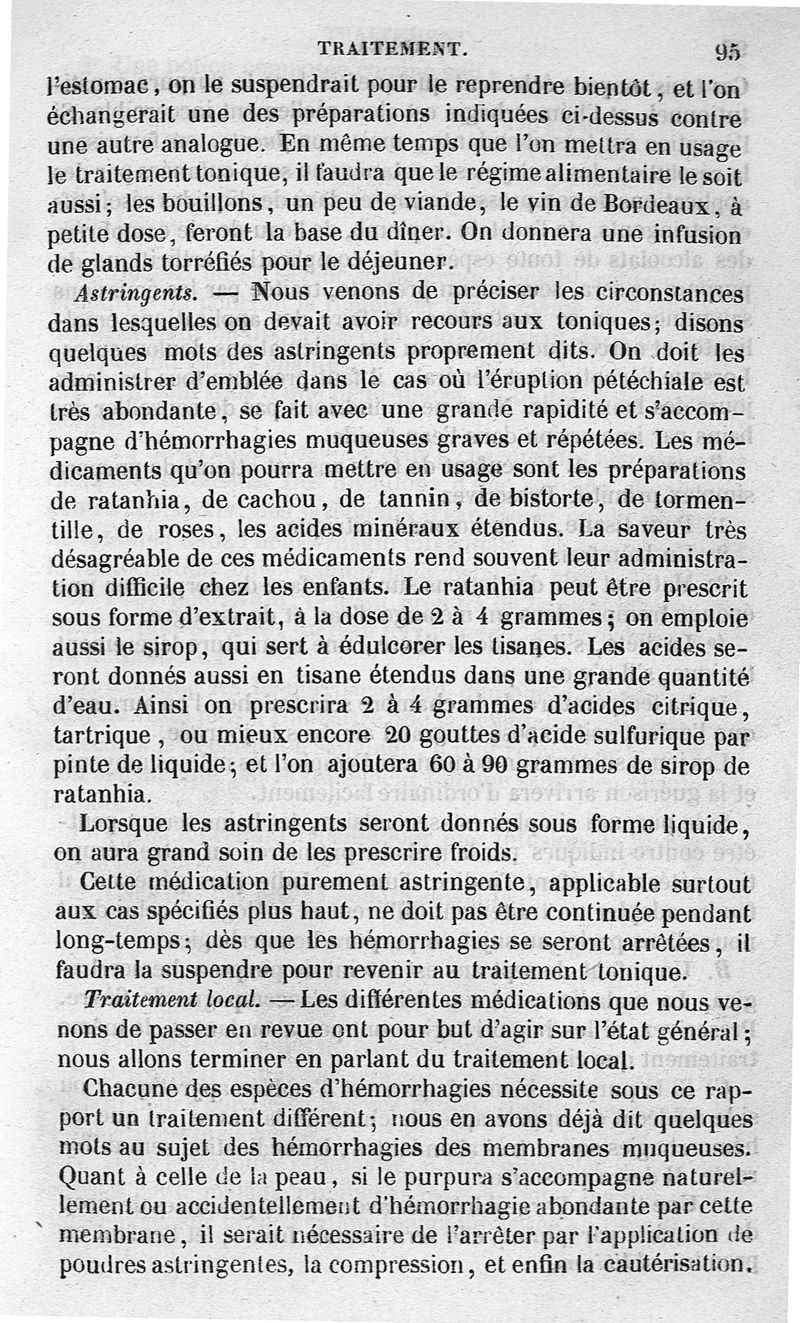 TRAITEMENT. 95

l'estomac, on le suspendrait pour le reprendre bientôt, et l'on échangerait une des préparations indiquées ci-dessus contre une autre analogue. En même temps que l'on mettra en usage le traitement tonique, il faudra que le régime alimentaire le soit aussi; les bouillons, un peu de viande, le vin de Bordeaux, à petite dose, feront la base du dîner. On donnera une infusion de glands torréfiés pour le déjeuner.

Astringents. — Nous venons de préciser les circonstances dans lesquelles on devait avoir recours aux toniques; disons quelques mots des astringents proprement dits. On doit les administrer d'emblée dans le cas où l'éruption pétéchiale est très abondante, se fait avec une grande rapidité et s'accompagne d'hémorrhagies muqueuses graves et répétées. Les médicaments qu'on pourra mettre en usage sont les préparations de ratanhia, de cachou, de tannin, de bistorte, de tormentille, de roses, les acides minéraux étendus. La saveur très désagréable de ces médicaments rend souvent leur administration difficile chez les enfants. Le ratanhia peut être prescrit sous forme d'extrait, à la dose de 2 à 4 grammes; on emploie aussi le sirop, qui sert à édulcorer les tisanes. Les acides seront donnés aussi en tisane étendus dans une grande quantité d'eau. Ainsi on prescrira 2 à 4 grammes d'acides citrique, tartrique, ou mieux encore 20 gouttes d'acide sulfurique par pinte de liquide; et l'on ajoutera 60 à 90 grammes de sirop de ratanhia.

Lorsque les astringents seront donnés sous forme liquide, on aura grand soin de les prescrire froids.

Cette médication purement astringente, applicable surtout aux cas spécifiés plus haut, ne doit pas être continuée pendant long-temps; dès que les hémorrhagies se seront arrêtées, il faudra la suspendre pour revenir au traitement tonique.

Traitement local. — Les différentes médications que nous venons de passer en revue ont pour but d'agir sur l'état général; nous allons terminer en parlant du traitement local.

Chacune des espèces d'hémorrhagies nécessite sous ce rapport un traitement différent; nous en avons déjà dit quelques mots au sujet des hémorrhagies des membranes muqueuses. Quant à celle de la peau, si le purpura s'accompagne naturellement ou accidentellement d'hémorrhagie abondante par cette membrane, il serait nécessaire de l'arrêter par l'application de poudres astringentes, la compression, et enfin la cautérisation.